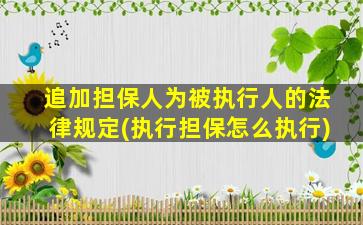 追加担保人为被执行人的法律规定(执行担保怎么执行)